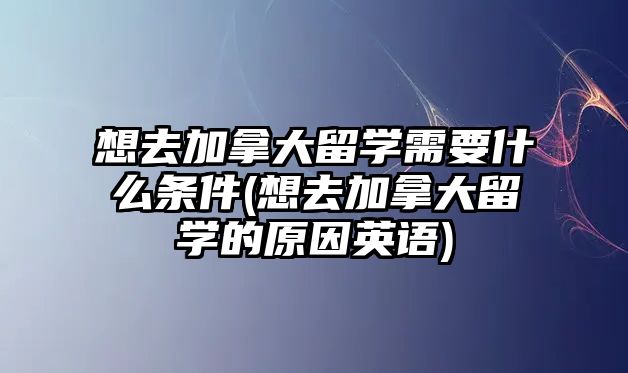 想去加拿大留学需要什么条件(想去加拿大留学的原因英语)